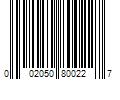 0 02050 80022 7